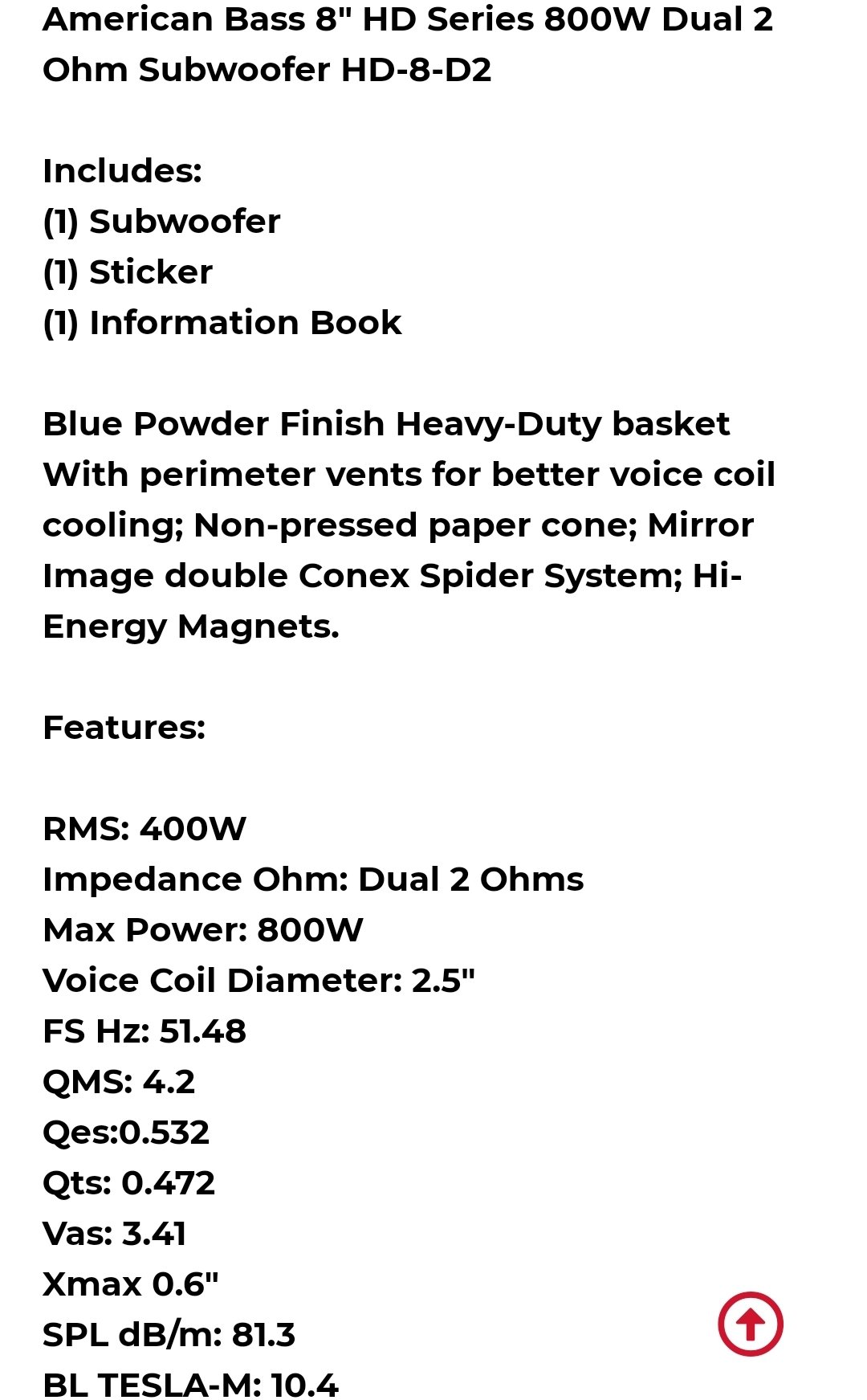 American Bass 8" HD Series 800W Dual 2 Ohm Subwoofer HD-8-D2

Includes:
(1) Subwoofer
(1) Sticker
(1) Information Book

Blue Powder Finish Heavy-Duty basket With perimeter vents for better voice coil cooling; Non-pressed paper cone; Mirror Image double Conex Spider System; Hi-Energy Magnets.

Features:

RMS: 400W
Impedance Ohm: Dual 2 Ohms
Max Power: 800W
Voice Coil Diameter: 2.5"
FS Hz: 51.48
QMS: 4.2
Qes:0.532
Qts: 0.472
Vas: 3.41
Xmax 0.6"
SPL dB/m: 81.3
BL TESLA-M: 10.4